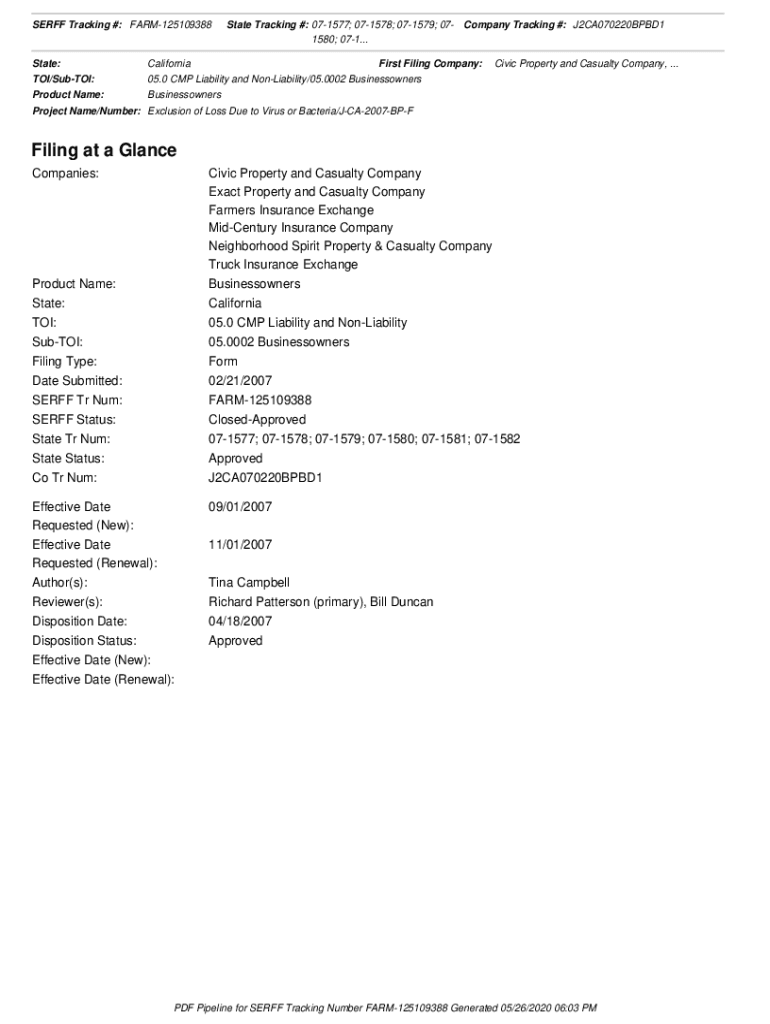 SERFF Tracking #: FARM-125109388 State Tracking #: 07-1577; 07-1578; 07-1579; 07-1580; 07-1... Company Tracking #: J2CA070220BPBD1

State: California First Filing Company: Civic Property and Casualty Company, ...
TOI/Sub-TOI: 05.0 CMP Liability and Non-Liability/05.0002 Businessowners
Product Name: Businessowners
Project Name/Number: Exclusion of Loss Due to Virus or Bacteria/J-CA-2007-BP-F

Filing at a Glance

Companies: Civic Property and Casualty Company
Exact Property and Casualty Company
Farmers Insurance Exchange
Mid-Century Insurance Company
Neighborhood Spirit Property & Casualty Company
Truck Insurance Exchange

Product Name: Businessowners
State: California
TOI: 05.0 CMP Liability and Non-Liability
Sub-TOI: 05.0002 Businessowners
Filing Type: Form
Date Submitted: 02/21/2007
SERFF Tr Num: FARM-125109388
SERFF Status: Closed-Approved
State Tr Num: 07-1577; 07-1578; 07-1579; 07-1580; 07-1581; 07-1582
State Status: Approved
Co Tr Num: J2CA070220BPBD1

Effective Date Requested (New): 09/01/2007
Effective Date Requested (Renewal): 11/01/2007
Author(s): Tina Campbell
Reviewer(s): Richard Patterson (primary), Bill Duncan
Disposition Date: 04/18/2007
Disposition Status: Approved
Effective Date (New):
Effective Date (Renewal):

PDF Pipeline for SERFF Tracking Number FARM-125109388 Generated 05/26/2020 06:03 PM